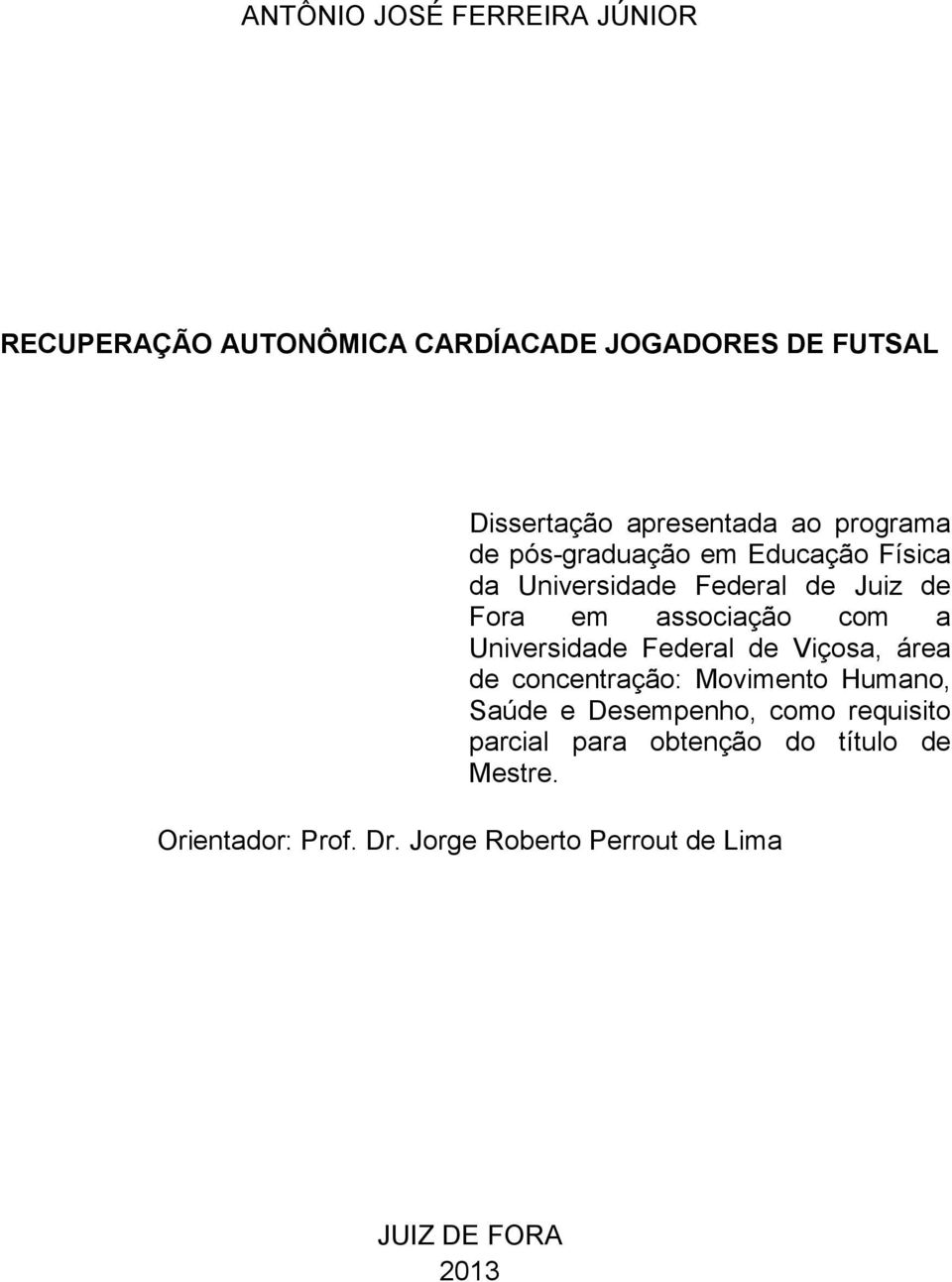 ANTÔNIO JOSÉ FERREIRA JÚNIOR

RECUPERAÇÃO AUTONÔMICA CARDÍACADE JOGADORES DE FUTSAL

Dissertação apresentada ao programa de pós-graduação em Educação Física da Universidade Federal de Juiz de Fora em associação com a Universidade Federal de Viçosa, área de concentração: Movimento Humano, Saúde e Desempenho, como requisito parcial para obtenção do título de Mestre.

Orientador: Prof. Dr. Jorge Roberto Perrout de Lima

JUIZ DE FORA
2013